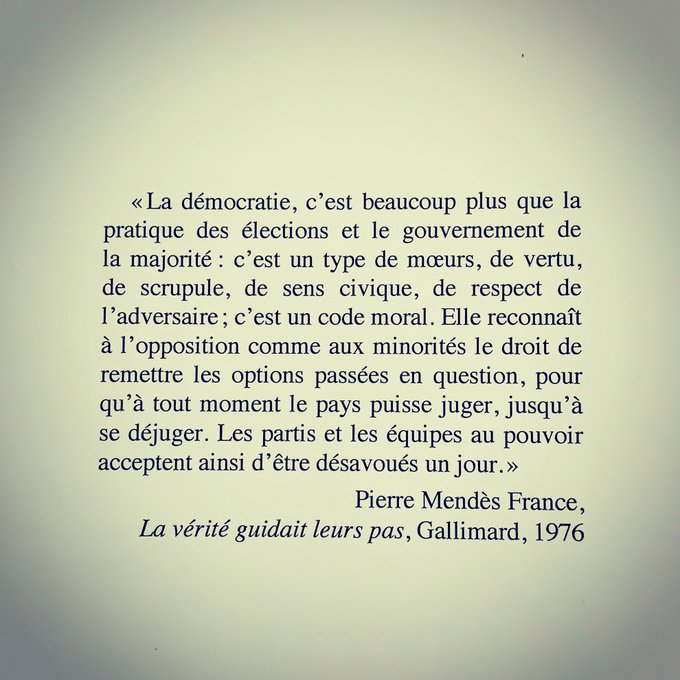 «La démocratie, c'est beaucoup plus que la pratique des élections et le gouvernement de la majorité : c'est un type de mœurs, de vertu, de scrupule, de sens civique, de respect de l'adversaire ; c'est un code moral. Elle reconnaît à l'opposition comme aux minorités le droit de remettre les options passées en question, pour qu'à tout moment le pays puisse juger, jusqu'à se déjuger. Les partis et les équipes au pouvoir acceptent ainsi d'être désavoués un jour.»

Pierre Mendès France,
La vérité guidait leurs pas, Gallimard, 1976